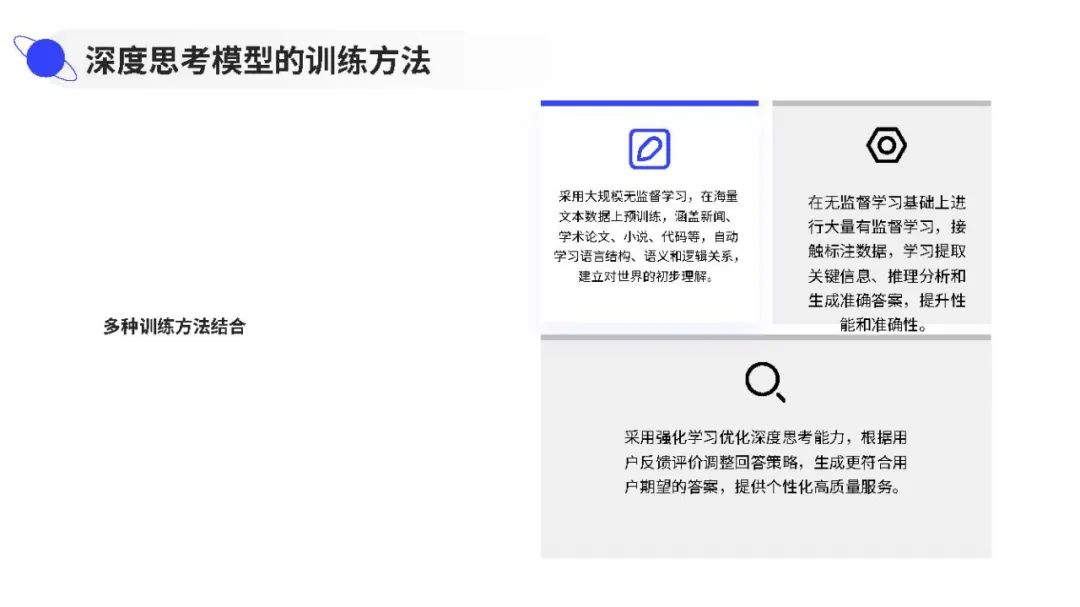 深度思考模型的训练方法

多种训练方法结合

采用大规模无监督学习，在海量文本数据上预训练，涵盖新闻、学术论文、小说、代码等，自动学习语言结构、语义和逻辑关系，建立对世界的初步理解。

在无监督学习基础上进行大量有监督学习，接触标注数据，学习提取关键信息、推理分析和生成准确答案，提升性能和准确性。

采用强化学习优化深度思考能力，根据用户反馈评价调整回答策略，生成更符合用户期望的答案，提供个性化高质量服务。